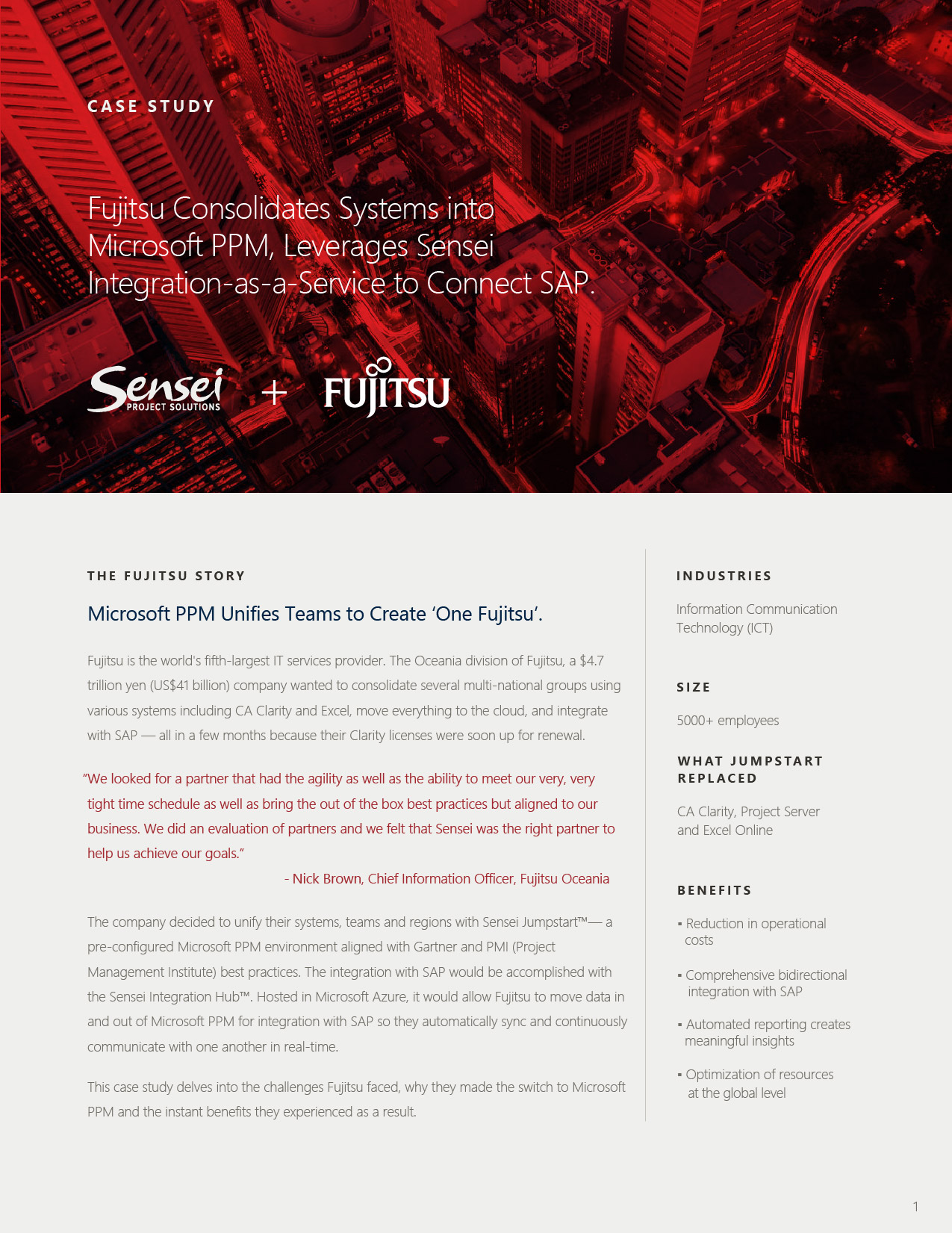 CASE STUDY

Fujitsu Consolidates Systems into Microsoft PPM, Leverages Sensei Integration-as-a-Service to Connect SAP.

Sensei PROJECT SOLUTIONS + FUJITSU

THE FUJITSU STORY

Microsoft PPM Unifies Teams to Create ‘One Fujitsu’.

Fujitsu is the world's fifth-largest IT services provider. The Oceania division of Fujitsu, a $4.7 trillion yen (US$41 billion) company wanted to consolidate several multi-national groups using various systems including CA Clarity and Excel, move everything to the cloud, and integrate with SAP — all in a few months because their Clarity licenses were soon up for renewal.

“We looked for a partner that had the agility as well as the ability to meet our very, very tight time schedule as well as bring the out of the box best practices but aligned to our business. We did an evaluation of partners and we felt that Sensei was the right partner to help us achieve our goals.”

- Nick Brown, Chief Information Officer, Fujitsu Oceania

The company decided to unify their systems, teams and regions with Sensei Jumpstart™— a pre-configured Microsoft PPM environment aligned with Gartner and PMI (Project Management Institute) best practices. The integration with SAP would be accomplished with the Sensei Integration Hub™. Hosted in Microsoft Azure, it would allow Fujitsu to move data in and out of Microsoft PPM for integration with SAP so they automatically sync and continuously communicate with one another in real-time.

This case study delves into the challenges Fujitsu faced, why they made the switch to Microsoft PPM and the instant benefits they experienced as a result.

INDUSTRIES

Information Communication Technology (ICT)

SIZE

5000+ employees

WHAT JUMPSTART REPLACED

CA Clarity, Project Server and Excel Online

BENEFITS

▪ Reduction in operational costs

▪ Comprehensive bidirectional integration with SAP

▪ Automated reporting creates meaningful insights

▪ Optimization of resources at the global level

1